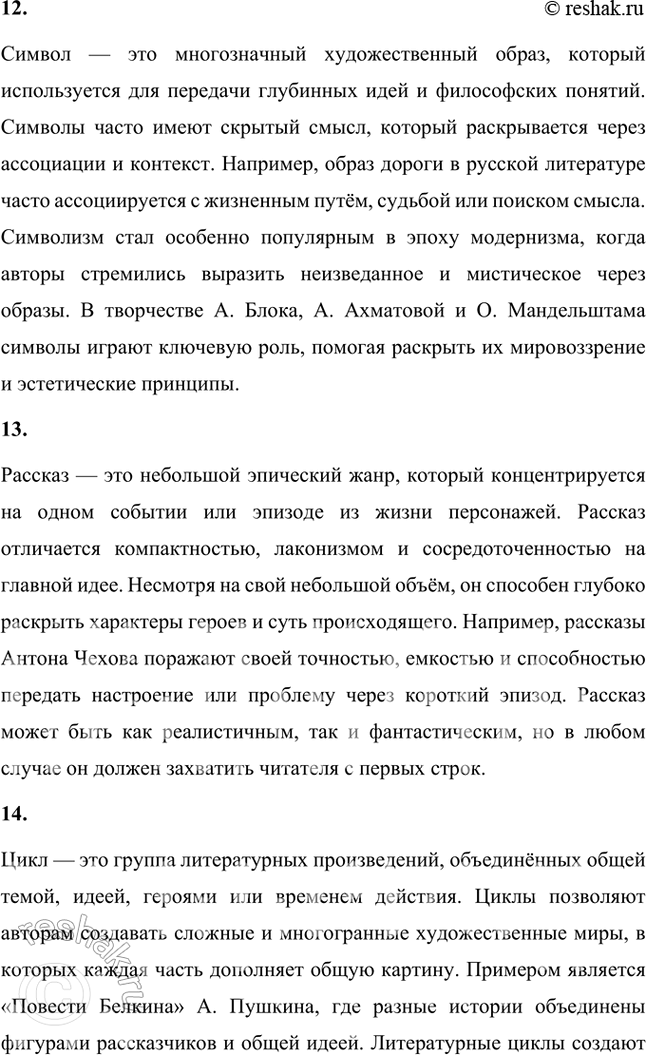 12.

© reshak.ru

Символ — это многозначный художественный образ, который используется для передачи глубинных идей и философских понятий. Символы часто имеют скрытый смысл, который раскрывается через ассоциации и контекст. Например, образ дороги в русской литературе часто ассоциируется с жизненным путём, судьбой или поиском смысла. Символизм стал особенно популярным в эпоху модернизма, когда авторы стремились выразить неизведанное и мистическое через образы. В творчестве А. Блока, А. Ахматовой и О. Мандельштама символы играют ключевую роль, помогая раскрыть их мировоззрение и эстетические принципы.

13.

Рассказ — это небольшой эпический жанр, который концентрируется на одном событии или эпизоде из жизни персонажей. Рассказ отличается компактностью, лаконизмом и сосредоточенностью на главной идее. Несмотря на свой небольшой объём, он способен глубоко раскрыть характеры героев и суть происходящего. Например, рассказы Антона Чехова поражают своей точностью, емкостью и способностью передать настроение или проблему через короткий эпизод. Рассказ может быть как реалистичным, так и фантастическим, но в любом случае он должен захватить читателя с первых строк.

14.

Цикл — это группа литературных произведений, объединённых общей темой, идеей, героями или временем действия. Циклы позволяют авторам создавать сложные и многогранные художественные миры, в которых каждая часть дополняет общую картину. Примером является «Повести Белкина» А. Пушкина, где разные истории объединены фигурами рассказчиков и общей идеей. Литературные циклы создают

reshak.ru